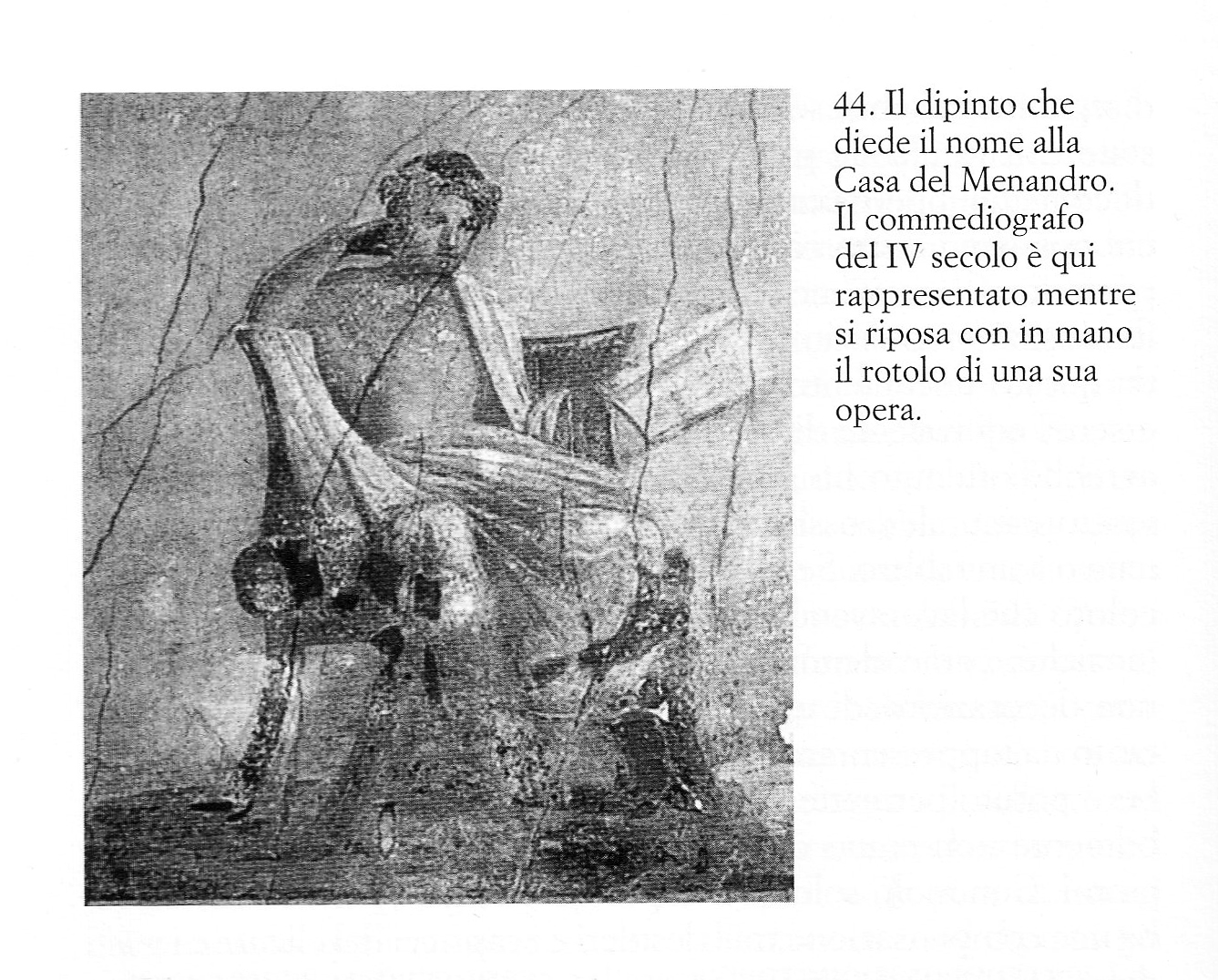 44. Il dipinto che diede il nome alla Casa del Menandro. Il commediografo del IV secolo è qui rappresentato mentre si riposa con in mano il rotolo di una sua opera.